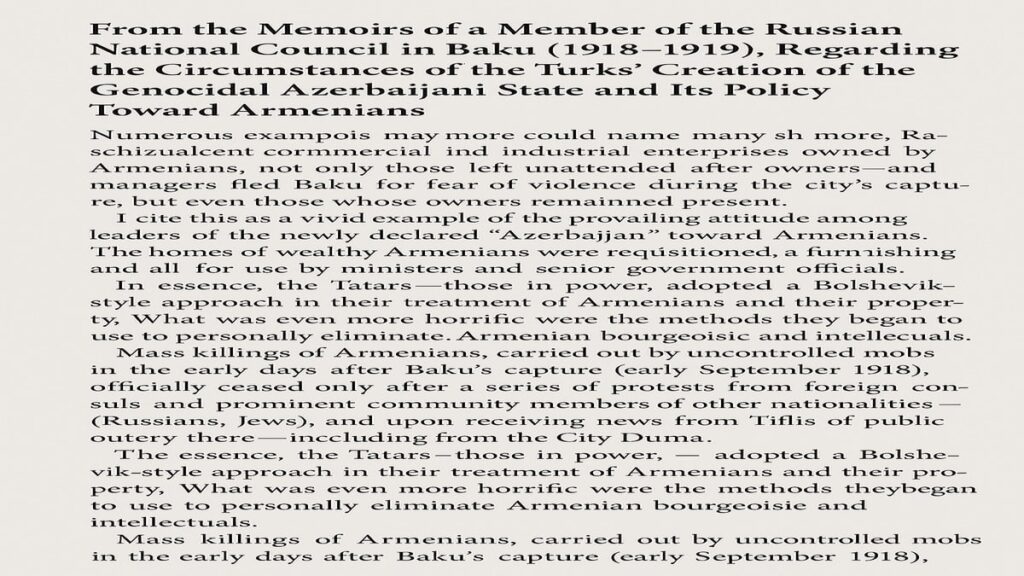 From the Memoirs of a Member of the Russian National Council in Baku (1918–1919), Regarding the Circumstances of the Turks' Creation of the Genocidal Azerbaijani State and Its Policy Toward Armenians

Numerous exampois may more could name many sh more, Raschizualcent cormmercial ind industrial enterprises owned by Armenians, not only those left unattended after owners—and managers fled Baku for fear of violence during the city's capture, but even those whose owners remainned present.

I cite this as a vivid example of the provailing attitude among leaders of the newly declared "Azerbajjan" toward Armenians. The homes of wealthy Armenians were requsitioned, a furnıishing and all for use by ministers and senior government officials.

In essence, the Tatars—those in power, adopted a Bolshevik-style approach in their treatment of Armenians and their property, What was even more horrific were the methods they began to use to personally eliminate. Armenian bourgeoisic and intellecuals.

Mass killings of Armenians, carried out by uncontrolled mobs in the early days after Baku's capture (early September 1918), officially ceased only after a series of protests from foreign consuls and prominent community members of other nationalities—(Russians, Jews), and upon receiving news from Tiflis of public outery there—inccluding from the City Duma.

The essence, the Tatars—those in power, — adopted a Bolshevik-style approach in their treatment of Armenians and their property, What was even more horrific were the methods theybegan to use to personally eliminate Armenian bourgeoisie and intellectuals.

Mass killings of Armenians, carried out by uncontrolled mobs in the early days after Baku's capture (early September 1918),